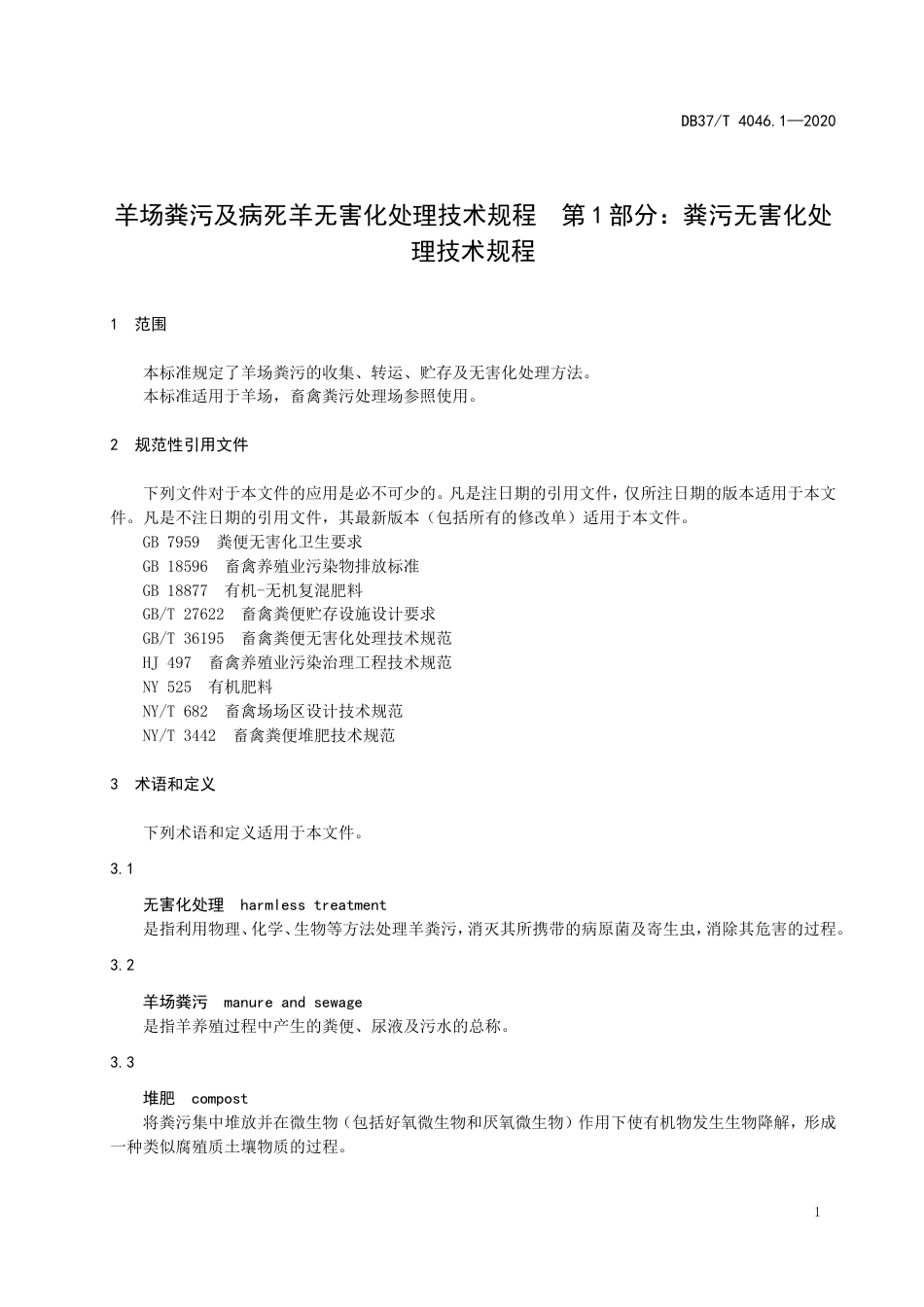 DB37/T 4046.1—2020

羊场粪污及病死羊无害化处理技术规程　第1部分：粪污无害化处理技术规程

1　范围

本标准规定了羊场粪污的收集、转运、贮存及无害化处理方法。
本标准适用于羊场，畜禽粪污处理场参照使用。

2　规范性引用文件

下列文件对于本文件的应用是必不可少的。凡是注日期的引用文件，仅所注日期的版本适用于本文件。凡是不注日期的引用文件，其最新版本（包括所有的修改单）适用于本文件。
GB 7959　粪便无害化卫生要求
GB 18596　畜禽养殖业污染物排放标准
GB 18877　有机-无机复混肥料
GB/T 27622　畜禽粪便贮存设施设计要求
GB/T 36195　畜禽粪便无害化处理技术规范
HJ 497　畜禽养殖业污染治理工程技术规范
NY 525　有机肥料
NY/T 682　畜禽场场区设计技术规范
NY/T 3442　畜禽粪便堆肥技术规范

3　术语和定义

下列术语和定义适用于本文件。

3.1

无害化处理　harmless treatment
是指利用物理、化学、生物等方法处理羊粪污，消灭其所携带的病原菌及寄生虫，消除其危害的过程。

3.2

羊场粪污　manure and sewage
是指羊养殖过程中产生的粪便、尿液及污水的总称。

3.3

堆肥　compost
将粪污集中堆放并在微生物（包括好氧微生物和厌氧微生物）作用下使有机物发生生物降解，形成一种类似腐殖质土壤物质的过程。

1